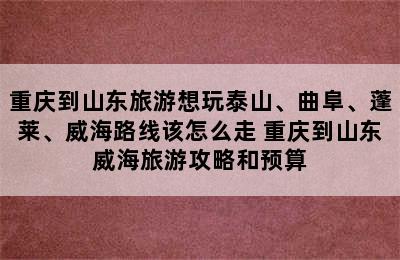 重庆到山东旅游想玩泰山、曲阜、蓬莱、威海路线该怎么走 重庆到山东威海旅游攻略和预算